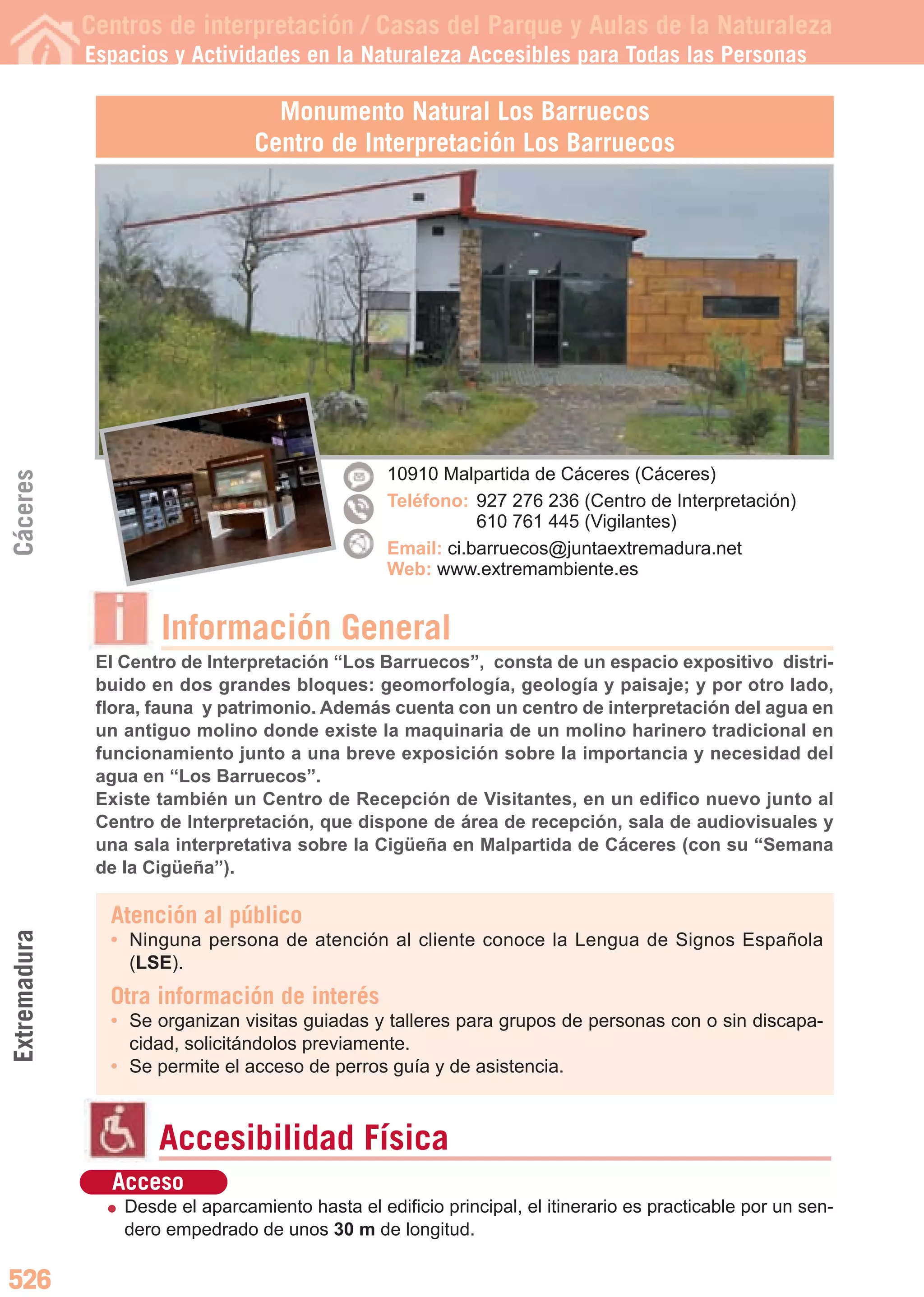 Centros de interpretación / Casas del Parque y Aulas de la Naturaleza
Espacios y Actividades en la Naturaleza Accesibles para Todas las Personas

Monumento Natural Los Barruecos
Centro de Interpretación Los Barruecos

Cáceres

10910 Malpartida de Cáceres (Cáceres)
Teléfono: 927 276 236 (Centro de Interpretación)
610 761 445 (Vigilantes)
Email: ci.barruecos@juntaextremadura.net
Web: www.extremambiente.es

Información General

El Centro de Interpretación “Los Barruecos”, consta de un espacio expositivo distribuido en dos grandes bloques: geomorfología, geología y paisaje; y por otro lado, flora, fauna y patrimonio. Además cuenta con un centro de interpretación del agua en un antiguo molino donde existe la maquinaria de un molino harinero tradicional en funcionamiento junto a una breve exposición sobre la importancia y necesidad del agua en “Los Barruecos”.
Existe también un Centro de Recepción de Visitantes, en un edifico nuevo junto al Centro de Interpretación, que dispone de área de recepción, sala de audiovisuales y una sala interpretativa sobre la Cigüeña en Malpartida de Cáceres (con su “Semana de la Cigüeña”).

Atención al público
• Ninguna persona de atención al cliente conoce la Lengua de Signos Española (LSE).

Otra información de interés
• Se organizan visitas guiadas y talleres para grupos de personas con o sin discapacidad, solicitándolos previamente.
• Se permite el acceso de perros guía y de asistencia.

Extremadura

Accesibilidad Física

Acceso
• Desde el aparcamiento hasta el edificio principal, el itinerario es practicable por un sendero empedrado de unos 30 m de longitud.

526